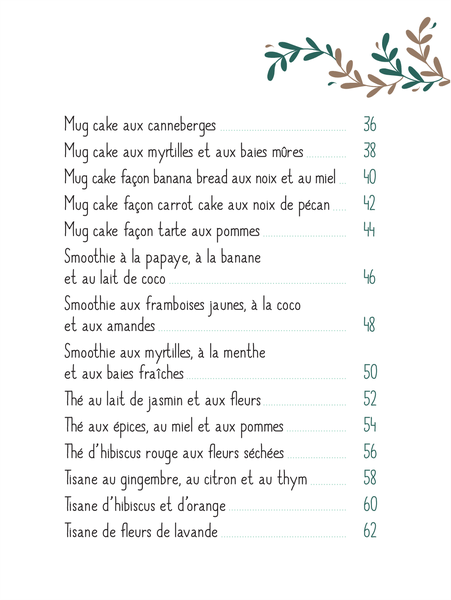 Mug cake aux canneberges 36
Mug cake aux myrtilles et aux baies mûres 38
Mug cake façon banana bread aux noix et au miel 40
Mug cake façon carrot cake aux noix de pécan 42
Mug cake façon tarte aux pommes 44
Smoothie à la papaye, à la banane et au lait de coco 46
Smoothie aux framboises jaunes, à la coco et aux amandes 48
Smoothie aux myrtilles, à la menthe et aux baies fraîches 50
Thé au lait de jasmin et aux fleurs 52
Thé aux épices, au miel et aux pommes 54
Thé d'hibiscus rouge aux fleurs séchées 56
Tisane au gingembre, au citron et au thym 58
Tisane d'hibiscus et d'orange 60
Tisane de fleurs de lavande 62